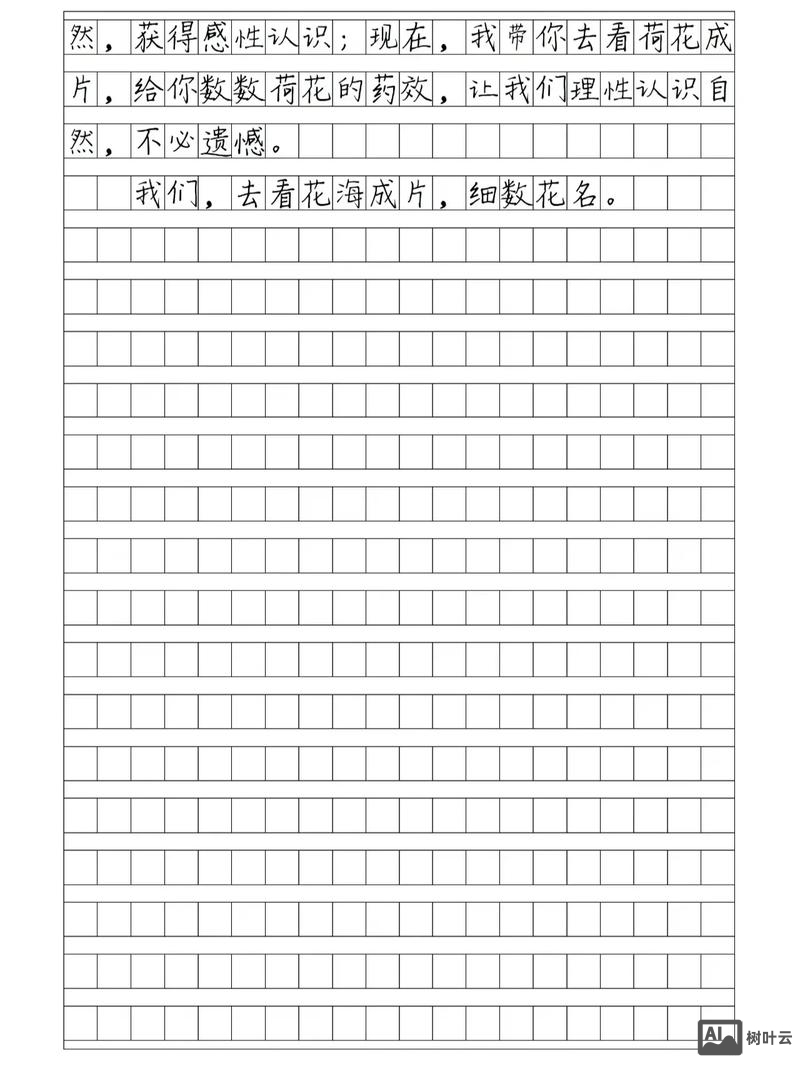 然，获得感性认识；现在，我带你去看荷花成片，给你数数荷花的药效，让我们理性认识自然，不必遗憾。

我们，去看花海成片，细数花名。

AI 树叶云